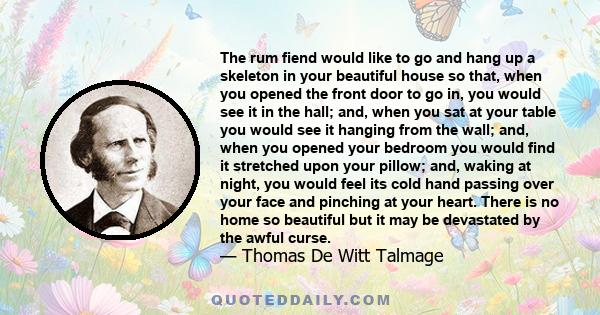 The rum fiend would like to go and hang up a skeleton in your beautiful house so that, when you opened the front door to go in, you would see it in the hall; and, when you sat at your table you would see it hanging from the wall; and, when you opened your bedroom you would find it stretched upon your pillow; and, waking at night, you would feel its cold hand passing over your face and pinching at your heart. There is no home so beautiful but it may be devastated by the awful curse.
— Thomas De Witt Talmage

QUOTEDDAILY.COM